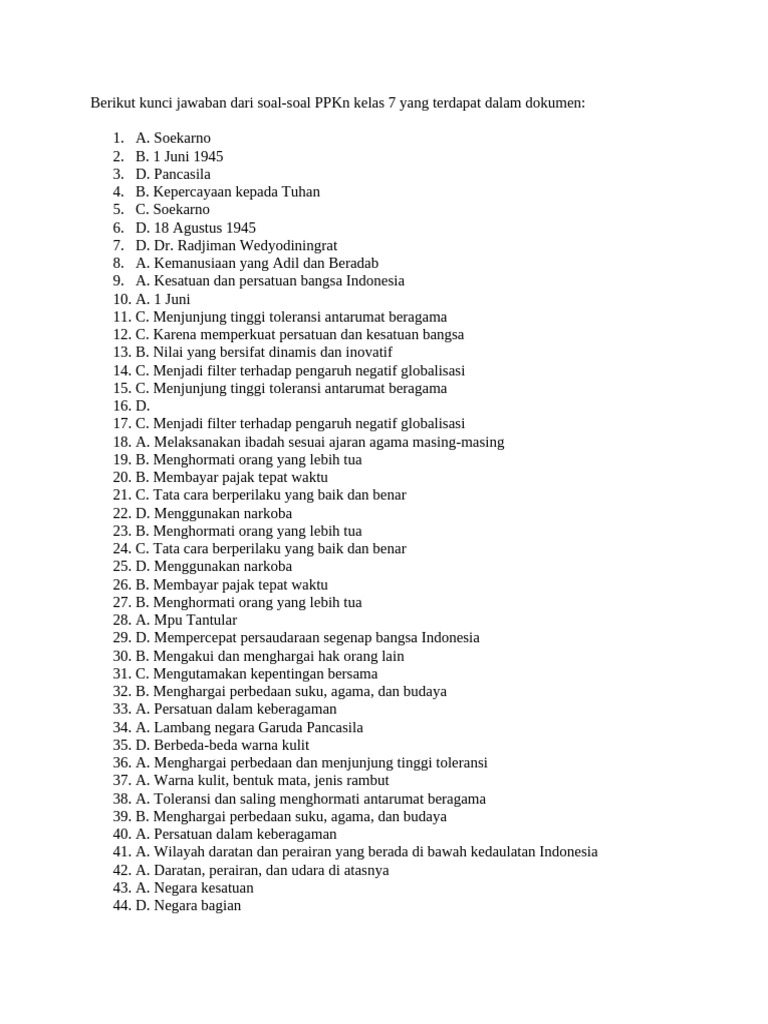 Berikut kunci jawaban dari soal-soal PPKn kelas 7 yang terdapat dalam dokumen:

1. A. Soekarno
2. B. 1 Juni 1945
3. D. Pancasila
4. B. Kepercayaan kepada Tuhan
5. C. Soekarno
6. D. 18 Agustus 1945
7. D. Dr. Radjiman Wedyodiningrat
8. A. Kemanusiaan yang Adil dan Beradab
9. A. Kesatuan dan persatuan bangsa Indonesia
10. A. 1 Juni
11. C. Menjunjung tinggi toleransi antarumat beragama
12. C. Karena memperkuat persatuan dan kesatuan bangsa
13. B. Nilai yang bersifat dinamis dan inovatif
14. C. Menjadi filter terhadap pengaruh negatif globalisasi
15. C. Menjunjung tinggi toleransi antarumat beragama
16. D.
17. C. Menjadi filter terhadap pengaruh negatif globalisasi
18. A. Melaksanakan ibadah sesuai ajaran agama masing-masing
19. B. Menghormati orang yang lebih tua
20. B. Membayar pajak tepat waktu
21. C. Tata cara berperilaku yang baik dan benar
22. D. Menggunakan narkoba
23. B. Menghormati orang yang lebih tua
24. C. Tata cara berperilaku yang baik dan benar
25. D. Menggunakan narkoba
26. B. Membayar pajak tepat waktu
27. B. Menghormati orang yang lebih tua
28. A. Mpu Tantular
29. D. Mempercepat persaudaraan segenap bangsa Indonesia
30. B. Mengakui dan menghargai hak orang lain
31. C. Mengutamakan kepentingan bersama
32. B. Menghargai perbedaan suku, agama, dan budaya
33. A. Persatuan dalam keberagaman
34. A. Lambang negara Garuda Pancasila
35. D. Berbeda-beda warna kulit
36. A. Menghargai perbedaan dan menjunjung tinggi toleransi
37. A. Warna kulit, bentuk mata, jenis rambut
38. A. Toleransi dan saling menghormati antarumat beragama
39. B. Menghargai perbedaan suku, agama, dan budaya
40. A. Persatuan dalam keberagaman
41. A. Wilayah daratan dan perairan yang berada di bawah kedaulatan Indonesia
42. A. Daratan, perairan, dan udara di atasnya
43. A. Negara kesatuan
44. D. Negara bagian